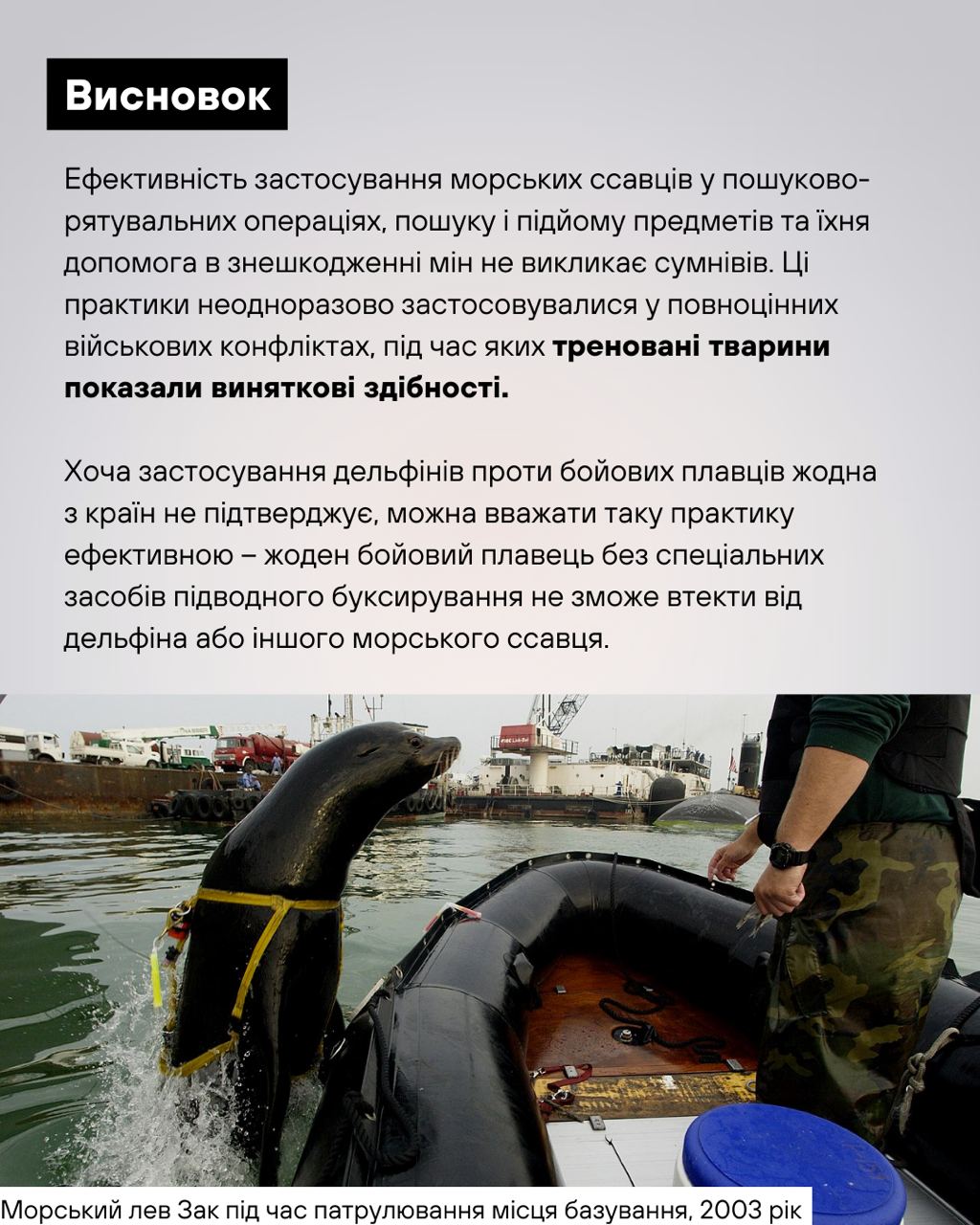 Висновок

Ефективність застосування морських ссавців у пошуково-рятувальних операціях, пошуку і підйому предметів та їхня допомога в знешкодженні мін не викликає сумнівів. Ці практики неодноразово застосовувалися у повноцінних військових конфліктах, під час яких треновані тварини показали виняткові здібності.

Хоча застосування дельфінів проти бойових плавців жодна з країн не підтверджує, можна вважати таку практику ефективною – жоден бойовий плавець без спеціальних засобів підводного буксирування не зможе втекти від дельфіна або іншого морського ссавця.

Морський лев Зак під час патрулювання місця базування, 2003 рік